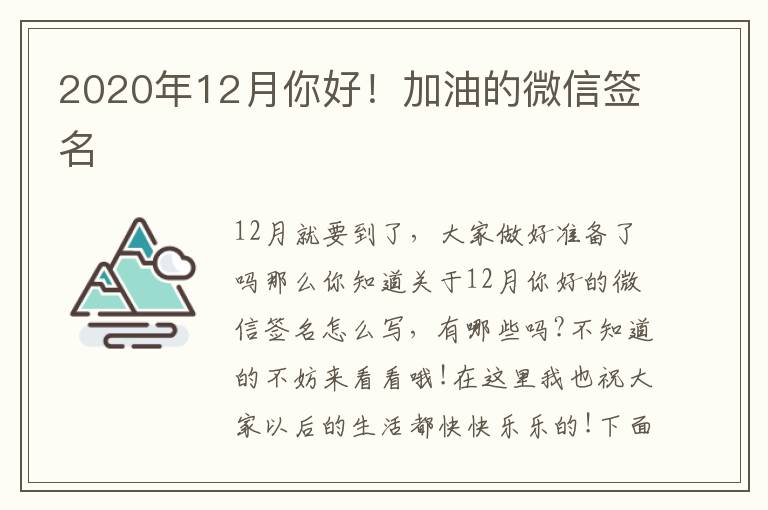 2020年12月你好！加油的微信签名

12月就要到了，大家做好准备了吗那么你知道关于12月你好的微信签名怎么写，有哪些吗？不知道的不妨来看看哦！在这里我也祝大家以后的生活都快快乐乐的！下面